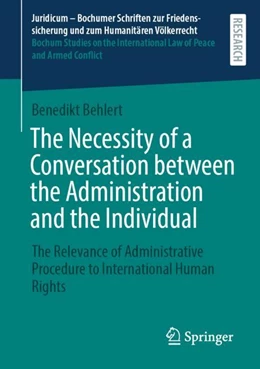 Juridicum – Bochumer Schriften zur Friedenssicherung und zum Humanitären Völkerrecht
Bochum Studies on the International Law of Peace and Armed Conflict

RESEARCH

Benedikt Behlert

The Necessity of a Conversation between the Administration and the Individual

The Relevance of Administrative Procedure to International Human Rights

Springer